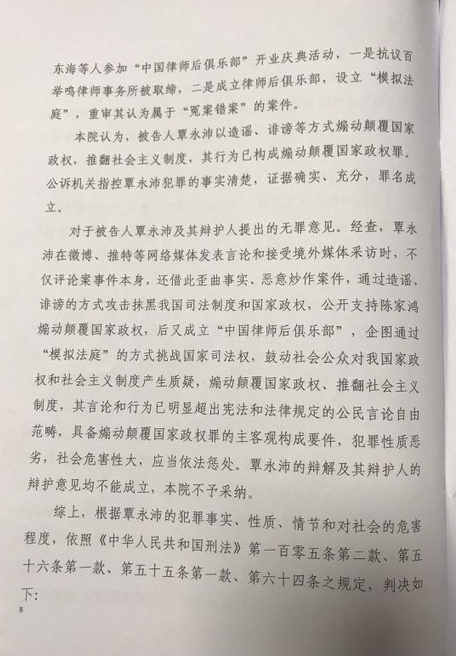 东海等人参加“中国律师后俱乐部”开业庆典活动，一是抗议百举鸣律师事务所被取缔，二是成立律师后俱乐部，设立“模拟法庭”，重审其认为属于“冤案错案”的案件。

本院认为，被告人覃永沛以造谣、诽谤等方式煽动颠覆国家政权，推翻社会主义制度，其行为已构成煽动颠覆国家政权罪。公诉机关指控覃永沛犯罪的事实清楚，证据确实、充分，罪名成立。

对于被告人覃永沛及其辩护人提出的无罪意见。经查，覃永沛在微博、推特等网络媒体发表言论和接受境外媒体采访时，不仅评论案事件本身，还借此歪曲事实、恶意炒作案件，通过造谣、诽谤的方式攻击抹黑我国司法制度和国家政权，公开支持陈家鸿煽动颠覆国家政权，后又成立“中国律师后俱乐部”，企图通过“模拟法庭”的方式挑战国家司法权，鼓动社会公众对我国家政权和社会主义制度产生质疑，煽动颠覆国家政权、推翻社会主义制度，其言论和行为已明显超出宪法和法律规定的公民言论自由范畴，具备煽动颠覆国家政权罪的主客观构成要件，犯罪性质恶劣，社会危害性大，应当依法惩处。覃永沛的辩解及其辩护人的辩护意见均不能成立，本院不予采纳。

综上，根据覃永沛的犯罪事实、性质、情节和对社会的危害程度，依照《中华人民共和国刑法》第一百零五条第二款、第五十六条第一款、第五十五条第一款、第六十四条之规定，判决如下：

8